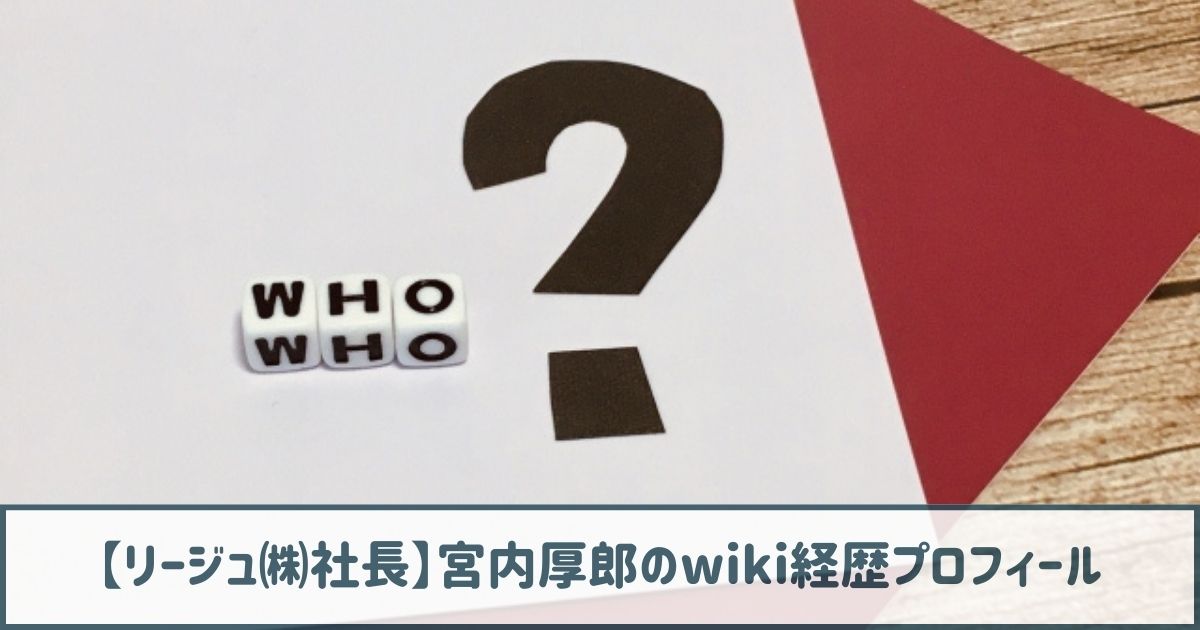 WHO
WHO
?

【リージュ㈱社長】宮内厚郎のwiki経歴プロフィール